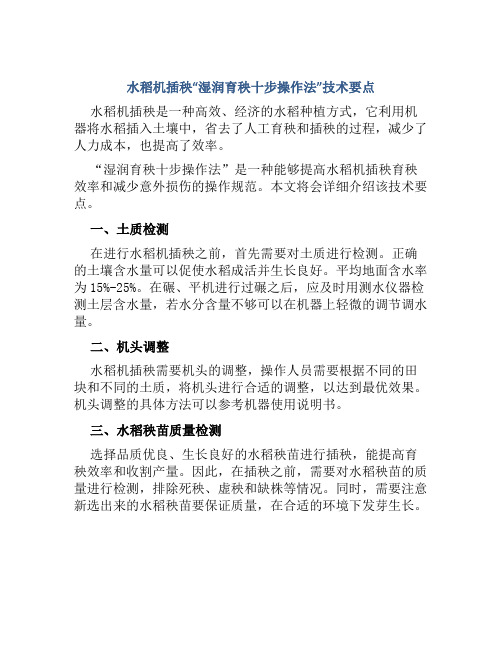 水稻机插秧“湿润育秧十步操作法”技术要点

水稻机插秧是一种高效、经济的水稻种植方式，它利用机器将水稻插入土壤中，省去了人工育秧和插秧的过程，减少了人力成本，也提高了效率。

“湿润育秧十步操作法”是一种能够提高水稻机插秧育秧效率和减少意外损伤的操作规范。本文将会详细介绍该技术要点。

一、土质检测

在进行水稻机插秧之前，首先需要对土质进行检测。正确的土壤含水量可以促使水稻成活并生长良好。平均地面含水率为15%-25%。在碾、平机进行过碾之后，应及时用测水仪器检测土层含水量，若水分含量不够可以在机器上轻微的调节调水量。

二、机头调整

水稻机插秧需要机头的调整，操作人员需要根据不同的田块和不同的土质，将机头进行合适的调整，以达到最优效果。机头调整的具体方法可以参考机器使用说明书。

三、水稻秧苗质量检测

选择品质优良、生长良好的水稻秧苗进行插秧，能提高育秧效率和收割产量。因此，在插秧之前，需要对水稻秧苗的质量进行检测，排除死秧、虚秧和缺株等情况。同时，需要注意新选出来的水稻秧苗要保证质量，在合适的环境下发芽生长。